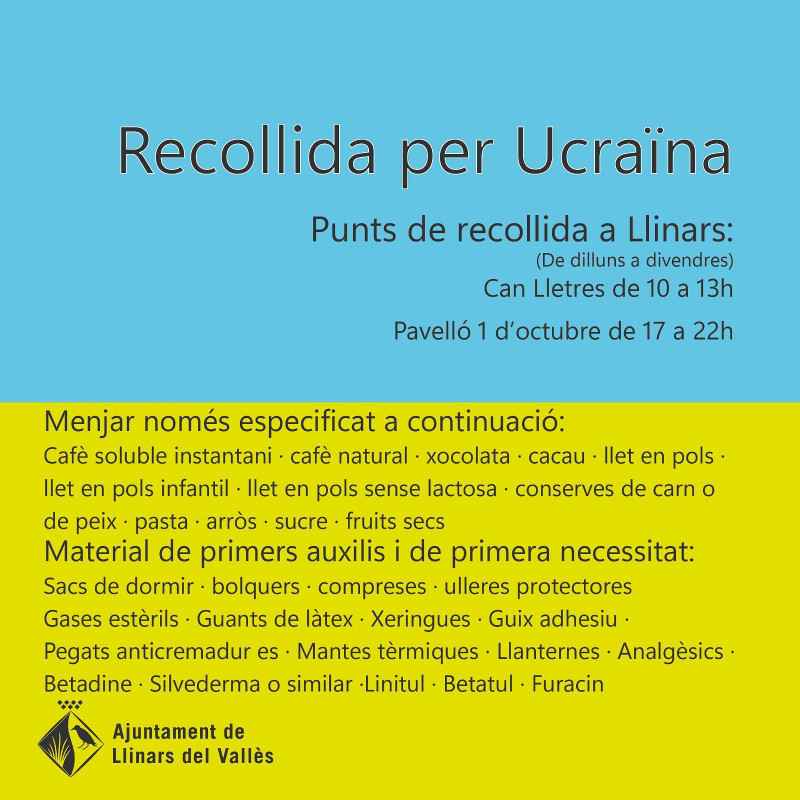 Recollida per Ucraïna

Punts de recollida a Llinars:
(De dilluns a divendres)
Can Lletres de 10 a 13h
Pavelló 1 d'octubre de 17 a 22h

Menjar només especificat a continuació:
Cafè soluble instantani · cafè natural · xocolata · cacau · llet en pols · llet en pols infantil · llet en pols sense lactosa · conserves de carn o de peix · pasta · arròs · sucre · fruits secs

Material de primers auxilis i de primera necessitat:
Sacs de dormir · bolquers · compreses · ulleres protectores Gases estèrils · Guants de làtex · Xeringues · Guix adhesiu · Pegats anticremadur es · Mantes tèrmiques · Llanternes · Analgèsics · Betadine · Silvederma o similar ·Linitul · Betatul · Furacin

Ajuntament de
Llinars del Vallès